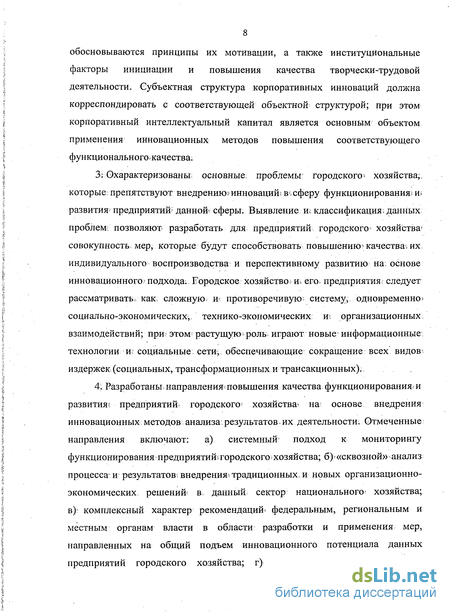 8

обосновываются принципы их мотивации, а также институциональные факторы инициации и повышения качества творчески-трудовой деятельности. Субъектная структура корпоративных инноваций должна корреспондировать с соответствующей объектной структурой; при этом корпоративный интеллектуальный капитал является основным объектом применения инновационных методов повышения соответствующего функционального качества.

3. Охарактеризованы основные проблемы городского хозяйства, которые препятствуют внедрению инноваций в сферу функционирования и развития предприятий данной сферы. Выявление и классификация данных проблем позволяют разработать для предприятий городского хозяйства совокупность мер, которые будут способствовать повышению качества их индивидуального воспроизводства и перспективному развитию на основе инновационного подхода. Городское хозяйство и его предприятия следует рассматривать как сложную и противоречивую систему, одновременно социально-экономических, технико-экономических и организационных взаимодействий; при этом растущую роль играют новые информационные технологии и социальные сети, обеспечивающие сокращение всех видов издержек (социальных, трансформационных и трансакционных).

4. Разработаны направления повышения качества функционирования и развития предприятий городского хозяйства на основе внедрения инновационных методов анализа результатов их деятельности. Отмеченные направления включают: а) системный подход к мониторингу функционирования предприятий городского хозяйства; б) «сквозной» анализ процесса и результатов внедрения традиционных и новых организационно-экономических решений в данный сектор национального хозяйства; в) комплексный характер рекомендаций федеральным, региональным и местным органам власти в области разработки и применения мер, направленных на общий подъем инновационного потенциала данных предприятий городского хозяйства; г)

dsLib.net
библиотека диссертаций